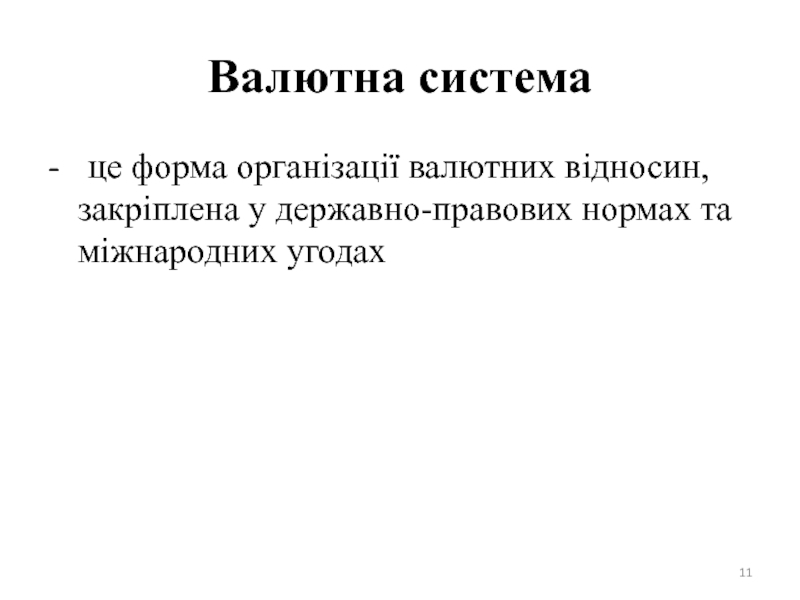 Валютна система

- це форма організації валютних відносин, закріплена у державно-правових нормах та міжнародних угодах

11